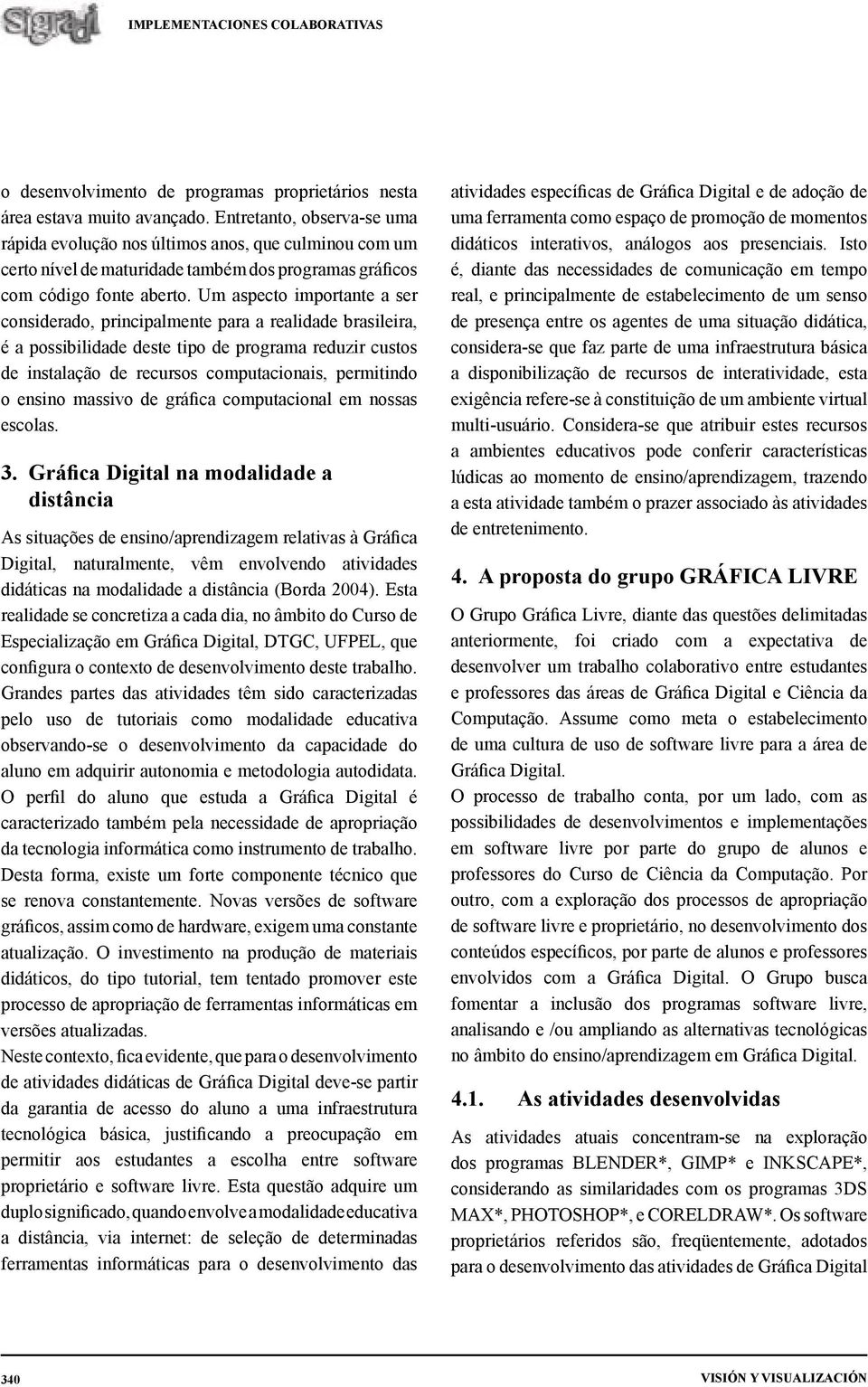 Sigradi IMPLEMENTACIONES COLABORATIVAS

o desenvolvimento de programas proprietários nesta área estava muito avançado. Entretanto, observa-se uma rápida evolução nos últimos anos, que culminou com um certo nível de maturidade também dos programas gráficos com código fonte aberto. Um aspecto importante a ser considerado, principalmente para a realidade brasileira, é a possibilidade deste tipo de programa reduzir custos de instalação de recursos computacionais, permitindo o ensino massivo de gráfica computacional em nossas escolas.

3. Gráfica Digital na modalidade a distância

As situações de ensino/aprendizagem relativas à Gráfica Digital, naturalmente, vêm envolvendo atividades didáticas na modalidade a distância (Borda 2004). Esta realidade se concretiza a cada dia, no âmbito do Curso de Especialização em Gráfica Digital, DTGC, UFPEL, que configura o contexto de desenvolvimento deste trabalho. Grandes partes das atividades têm sido caracterizadas pelo uso de tutoriais como modalidade educativa observando-se o desenvolvimento da capacidade do aluno em adquirir autonomia e metodologia autodidata. O perfil do aluno que estuda a Gráfica Digital é caracterizado também pela necessidade de apropriação da tecnologia informática como instrumento de trabalho. Desta forma, existe um forte componente técnico que se renova constantemente. Novas versões de software gráficos, assim como de hardware, exigem uma constante atualização. O investimento na produção de materiais didáticos, do tipo tutorial, tem tentado promover este processo de apropriação de ferramentas informáticas em versões atualizadas.

Neste contexto, fica evidente, que para o desenvolvimento de atividades didáticas de Gráfica Digital deve-se partir da garantia de acesso do aluno a uma infraestrutura tecnológica básica, justificando a preocupação em permitir aos estudantes a escolha entre software proprietário e software livre. Esta questão adquire um duplo significado, quando envolve a modalidade educativa a distância, via internet: de seleção de determinadas ferramentas informáticas para o desenvolvimento das atividades específicas de Gráfica Digital e de adoção de uma ferramenta como espaço de promoção de momentos didáticos interativos, análogos aos presenciais. Isto é, diante das necessidades de comunicação em tempo real, e principalmente de estabelecimento de um senso de presença entre os agentes de uma situação didática, considera-se que faz parte de uma infraestrutura básica a disponibilização de recursos de interatividade, esta exigência refere-se à constituição de um ambiente virtual multi-usuário. Considera-se que atribuir estes recursos a ambientes educativos pode conferir características lúdicas ao momento de ensino/aprendizagem, trazendo a esta atividade também o prazer associado às atividades de entretenimento.

4. A proposta do grupo GRÁFICA LIVRE

O Grupo Gráfica Livre, diante das questões delimitadas anteriormente, foi criado com a expectativa de desenvolver um trabalho colaborativo entre estudantes e professores das áreas de Gráfica Digital e Ciência da Computação. Assume como meta o estabelecimento de uma cultura de uso de software livre para a área de Gráfica Digital.

O processo de trabalho conta, por um lado, com as possibilidades de desenvolvimentos e implementações em software livre por parte do grupo de alunos e professores do Curso de Ciência da Computação. Por outro, com a exploração dos processos de apropriação de software livre e proprietário, no desenvolvimento dos conteúdos específicos, por parte de alunos e professores envolvidos com a Gráfica Digital. O Grupo busca fomentar a inclusão dos programas software livre, analisando e /ou ampliando as alternativas tecnológicas no âmbito do ensino/aprendizagem em Gráfica Digital.

4.1. As atividades desenvolvidas

As atividades atuais concentram-se na exploração dos programas BLENDER*, GIMP* e INKSCAPE*, considerando as similaridades com os programas 3DS MAX*, PHOTOSHOP*, e CORELDRAW*. Os software proprietários referidos são, freqüentemente, adotados para o desenvolvimento das atividades de Gráfica Digital

340

VISIÓN Y VISUALIZACIÓN